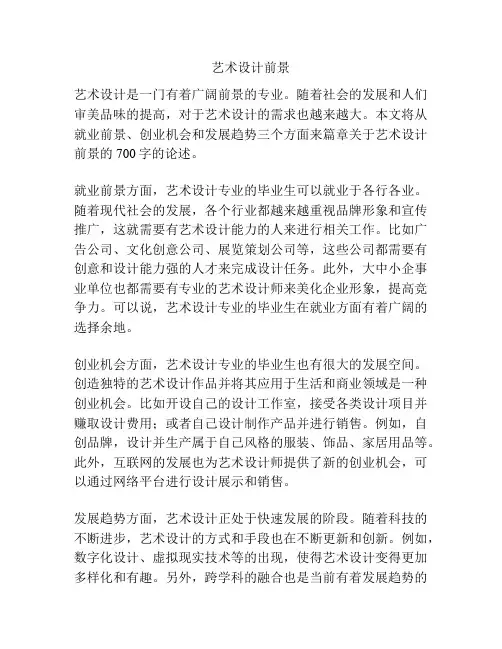 艺术设计前景

艺术设计是一门有着广阔前景的专业。随着社会的发展和人们审美品味的提高，对于艺术设计的需求也越来越大。本文将从就业前景、创业机会和发展趋势三个方面来篇章关于艺术设计前景的700字的论述。

就业前景方面，艺术设计专业的毕业生可以就业于各行各业。随着现代社会的发展，各个行业都越来越重视品牌形象和宣传推广，这就需要有艺术设计能力的人来进行相关工作。比如广告公司、文化创意公司、展览策划公司等，这些公司都需要有创意和设计能力强的人才来完成设计任务。此外，大中小企事业单位也都需要有专业的艺术设计师来美化企业形象，提高竞争力。可以说，艺术设计专业的毕业生在就业方面有着广阔的选择余地。

创业机会方面，艺术设计专业的毕业生也有很大的发展空间。创造独特的艺术设计作品并将其应用于生活和商业领域是一种创业机会。比如开设自己的设计工作室，接受各类设计项目并赚取设计费用；或者自己设计制作产品并进行销售。例如，自创品牌，设计并生产属于自己风格的服装、饰品、家居用品等。此外，互联网的发展也为艺术设计师提供了新的创业机会，可以通过网络平台进行设计展示和销售。

发展趋势方面，艺术设计正处于快速发展的阶段。随着科技的不断进步，艺术设计的方式和手段也在不断更新和创新。例如，数字化设计、虚拟现实技术等的出现，使得艺术设计变得更加多样化和有趣。另外，跨学科的融合也是当前有着发展趋势的